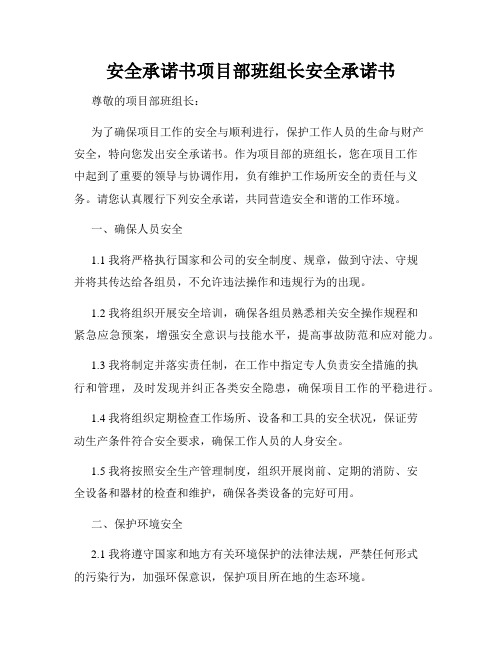 安全承诺书项目部班组长安全承诺书

尊敬的项目部班组长：

为了确保项目工作的安全与顺利进行，保护工作人员的生命与财产安全，特向您发出安全承诺书。作为项目部的班组长，您在项目工作中起到了重要的领导与协调作用，负有维护工作场所安全的责任与义务。请您认真履行下列安全承诺，共同营造安全和谐的工作环境。

一、确保人员安全

1.1 我将严格执行国家和公司的安全制度、规章，做到守法、守规并将其传达给各组员，不允许违法操作和违规行为的出现。

1.2 我将组织开展安全培训，确保各组员熟悉相关安全操作规程和紧急应急预案，增强安全意识与技能水平，提高事故防范和应对能力。

1.3 我将制定并落实责任制，在工作中指定专人负责安全措施的执行和管理，及时发现并纠正各类安全隐患，确保项目工作的平稳进行。

1.4 我将组织定期检查工作场所、设备和工具的安全状况，保证劳动生产条件符合安全要求，确保工作人员的人身安全。

1.5 我将按照安全生产管理制度，组织开展岗前、定期的消防、安全设备和器材的检查和维护，确保各类设备的完好可用。

二、保护环境安全

2.1 我将遵守国家和地方有关环境保护的法律法规，严禁任何形式的污染行为，加强环保意识，保护项目所在地的生态环境。